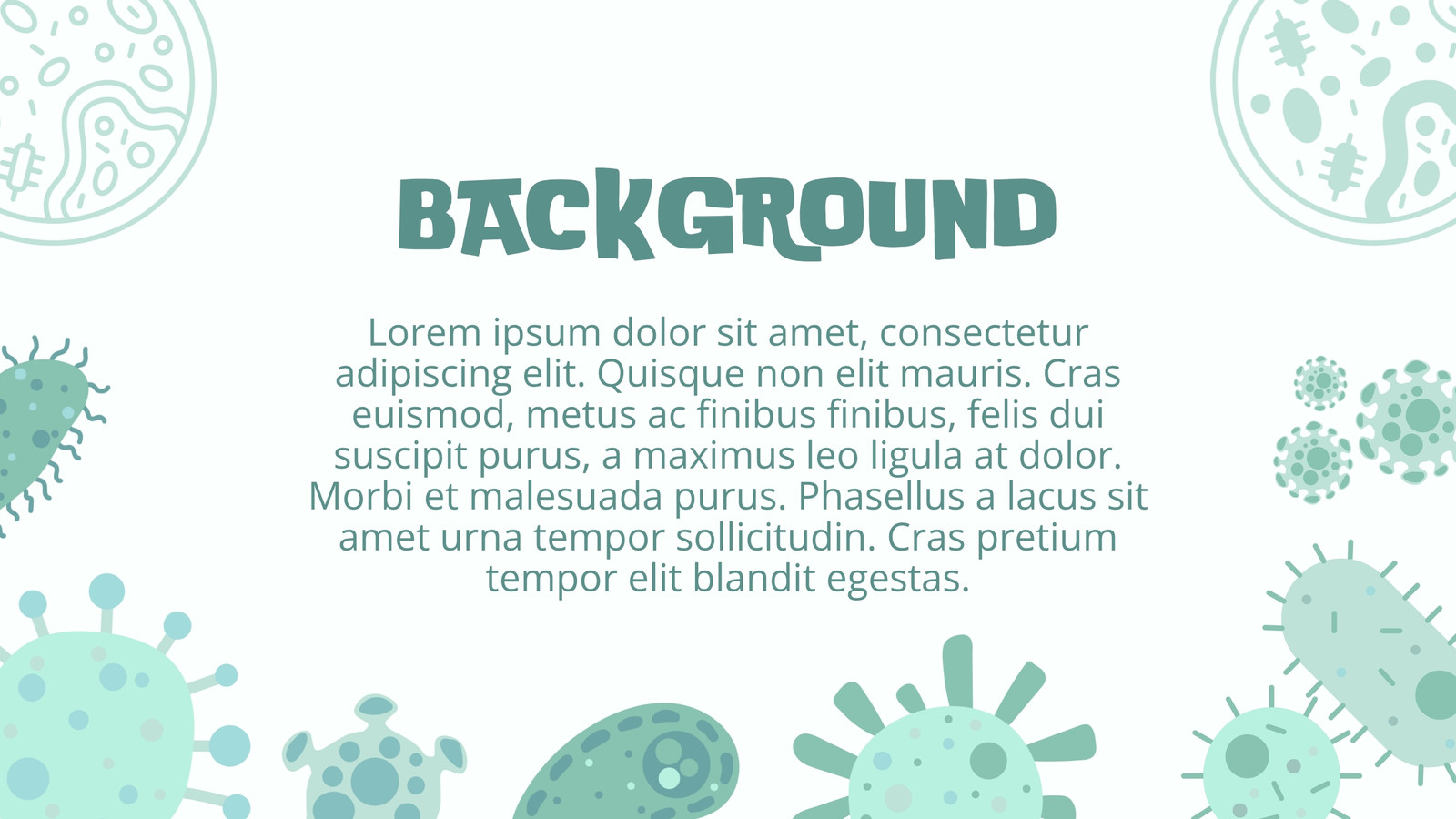 BACKGROUND

Lorem ipsum dolor sit amet, consectetur adipiscing elit. Quisque non elit mauris. Cras euismod, metus ac finibus finibus, felis dui suscipit purus, a maximus leo ligula at dolor. Morbi et malesuada purus. Phasellus a lacus sit amet urna tempor sollicitudin. Cras pretium tempor elit blandit egestas.